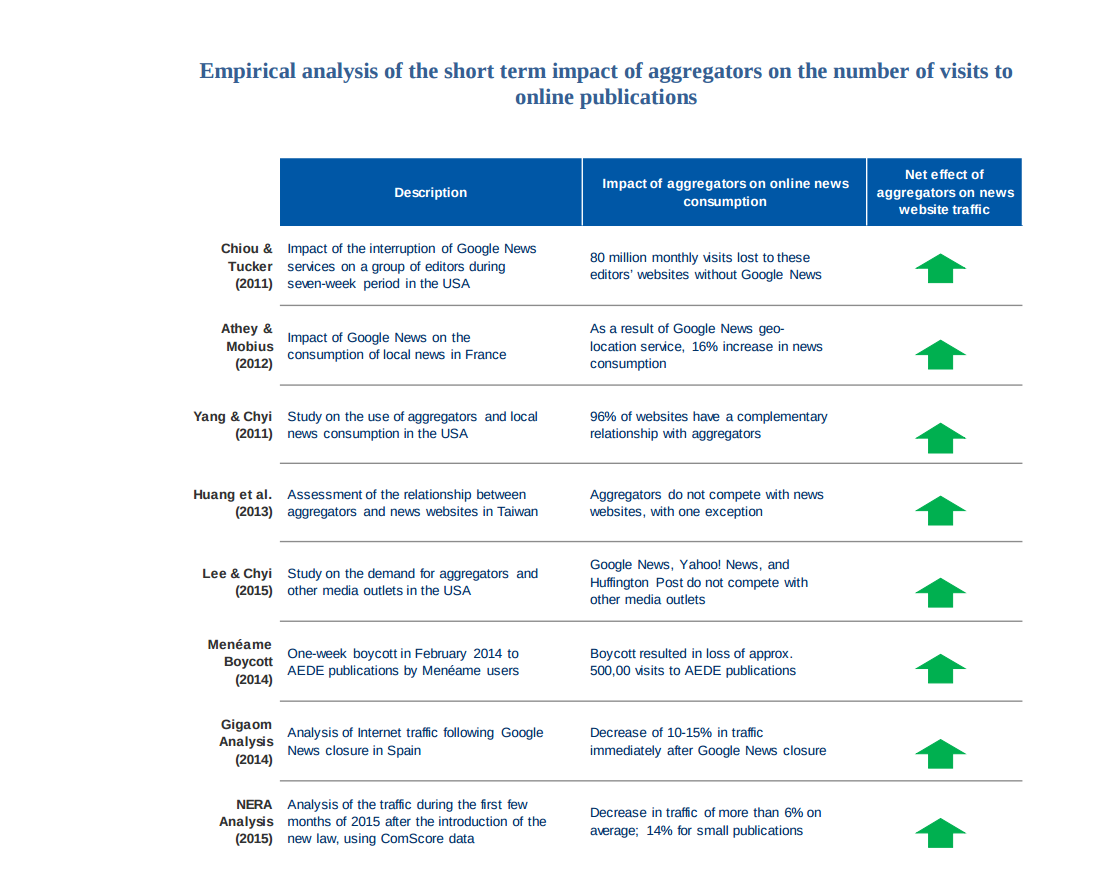 Empirical analysis of the short term impact of aggregators on the number of visits to online publications

| | Description | Impact of aggregators on online news consumption | Net effect of aggregators on news website traffic |
|---|---|---|---|
| Chiou & Tucker (2011) | Impact of the interruption of Google News services on a group of editors during seven-week period in the USA | 80 million monthly visits lost to these editors' websites without Google News | |
| Athey & Mobius (2012) | Impact of Google News on the consumption of local news in France | As a result of Google News geo-location service, 16% increase in news consumption | |
| Yang & Chyi (2011) | Study on the use of aggregators and local news consumption in the USA | 96% of websites have a complementary relationship with aggregators | |
| Huang et al. (2013) | Assessment of the relationship between aggregators and news websites in Taiwan | Aggregators do not compete with news websites, with one exception | |
| Lee & Chyi (2015) | Study on the demand for aggregators and other media outlets in the USA | Google News, Yahoo! News, and Huffington Post do not compete with other media outlets | |
| Menéame Boycott (2014) | One-week boycott in February 2014 to AEDE publications by Menéame users | Boycott resulted in loss of approx. 500,00 visits to AEDE publications | |
| Gigaom Analysis (2014) | Analysis of Internet traffic following Google News closure in Spain | Decrease of 10-15% in traffic immediately after Google News closure | |
| NERA Analysis (2015) | Analysis of the traffic during the first few months of 2015 after the introduction of the new law, using ComScore data | Decrease in traffic of more than 6% on average; 14% for small publications | |